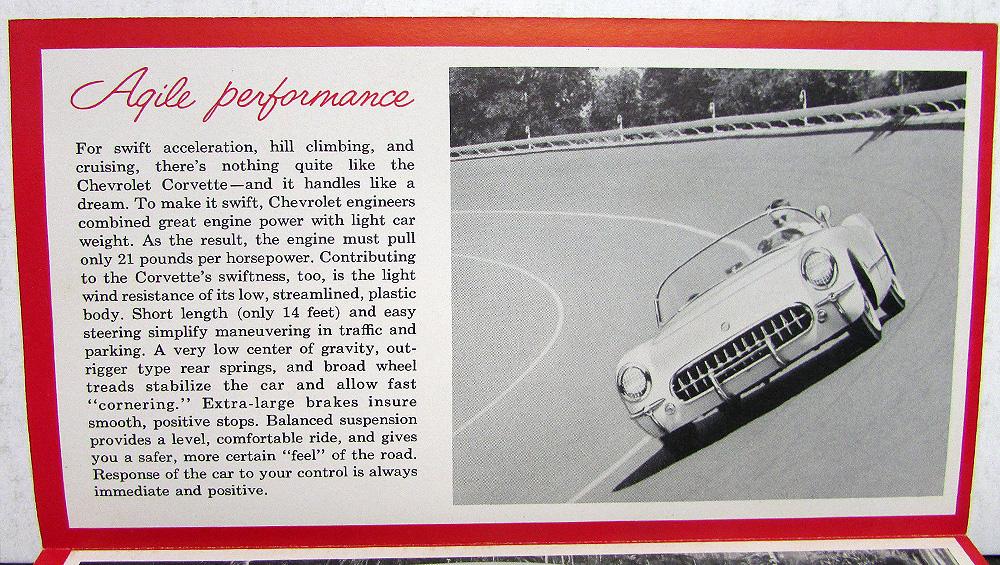 Agile performance

For swift acceleration, hill climbing, and cruising, there's nothing quite like the Chevrolet Corvette—and it handles like a dream. To make it swift, Chevrolet engineers combined great engine power with light car weight. As the result, the engine must pull only 21 pounds per horsepower. Contributing to the Corvette's swiftness, too, is the light wind resistance of its low, streamlined, plastic body. Short length (only 14 feet) and easy steering simplify maneuvering in traffic and parking. A very low center of gravity, outrigger type rear springs, and broad wheel treads stabilize the car and allow fast "cornering." Extra-large brakes insure smooth, positive stops. Balanced suspension provides a level, comfortable ride, and gives you a safer, more certain "feel" of the road. Response of the car to your control is always immediate and positive.